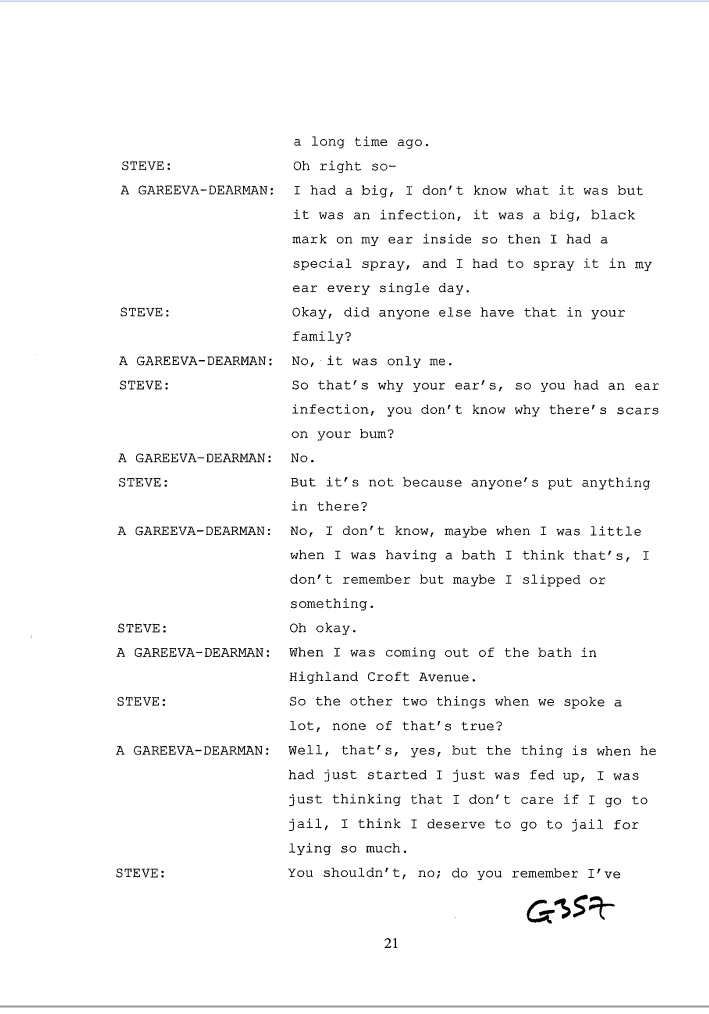 a long time ago.

STEVE:
Oh right so-

A GAREEVA-DEARMAN:
I had a big, I don't know what it was but it was an infection, it was a big, black mark on my ear inside so then I had a special spray, and I had to spray it in my ear every single day.

STEVE:
Okay, did anyone else have that in your family?

A GAREEVA-DEARMAN:
No, it was only me.

STEVE:
So that's why your ear's, so you had an ear infection, you don't know why there's scars on your bum?

A GAREEVA-DEARMAN:
No.

STEVE:
But it's not because anyone's put anything in there?

A GAREEVA-DEARMAN:
No, I don't know, maybe when I was little when I was having a bath I think that's, I don't remember but maybe I slipped or something.

STEVE:
Oh okay.

A GAREEVA-DEARMAN:
When I was coming out of the bath in Highland Croft Avenue.

STEVE:
So the other two things when we spoke a lot, none of that's true?

A GAREEVA-DEARMAN:
Well, that's, yes, but the thing is when he had just started I just was fed up, I was just thinking that I don't care if I go to jail, I think I deserve to go to jail for lying so much.

STEVE:
You shouldn't, no; do you remember I've

G357

21